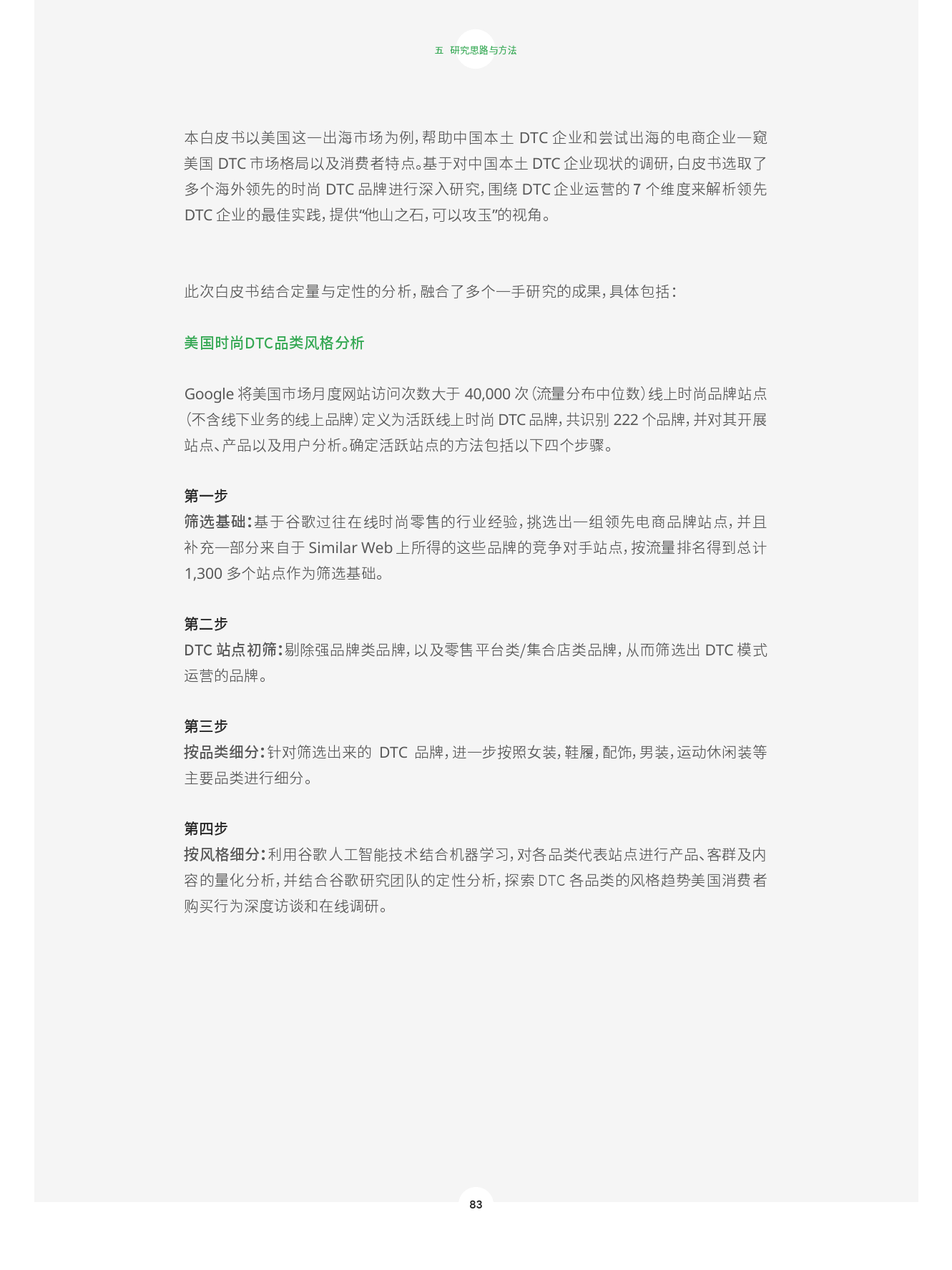 五 研究思路与方法

本白皮书以美国这一出海市场为例，帮助中国本土 DTC 企业和尝试出海的电商企业一窥美国 DTC 市场格局以及消费者特点。基于对中国本土 DTC 企业现状的调研，白皮书选取了多个海外领先的时尚 DTC 品牌进行深入研究，围绕 DTC 企业运营的 7 个维度来解析领先 DTC 企业的最佳实践，提供“他山之石，可以攻玉”的视角。

此次白皮书结合定量与定性的分析，融合了多个一手研究的成果，具体包括：

美国时尚DTC品类风格分析

Google 将美国市场月度网站访问次数大于 40,000 次（流量分布中位数）线上时尚品牌站点（不含线下业务的线上品牌）定义为活跃线上时尚 DTC 品牌，共识别 222 个品牌，并对其开展站点、产品以及用户分析。确定活跃站点的方法包括以下四个步骤。

第一步
筛选基础：基于谷歌过往在线时尚零售的行业经验，挑选出一组领先电商品牌站点，并且补充一部分来自于 Similar Web 上所得的这些品牌的竞争对手站点，按流量排名得到总计 1,300 多个站点作为筛选基础。

第二步
DTC 站点初筛：剔除强品牌类品牌，以及零售平台类/集合店类品牌，从而筛选出 DTC 模式运营的品牌。

第三步
按品类细分：针对筛选出来的 DTC 品牌，进一步按照女装，鞋履，配饰，男装，运动休闲装等主要品类进行细分。

第四步
按风格细分：利用谷歌人工智能技术结合机器学习，对各品类代表站点进行产品、客群及内容的量化分析，并结合谷歌研究团队的定性分析，探索 DTC 各品类的风格趋势美国消费者购买行为深度访谈和在线调研。

83